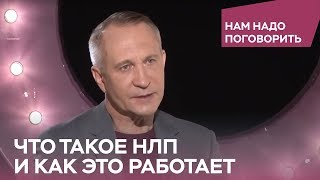 НАМ НАДО ПОГОВОРИТЬ

ЧТО ТАКОЕ НЛП И КАК ЭТО РАБОТАЕТ